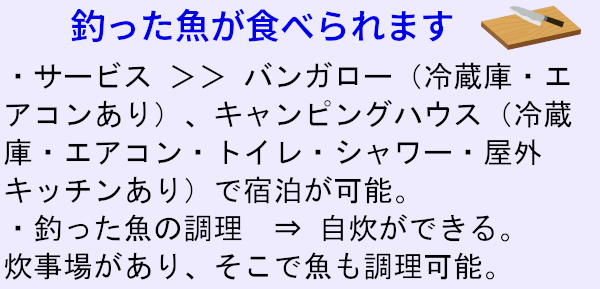 釣った魚が食べられます

・サービス ＞＞ バンガロー（冷蔵庫・エアコンあり）、キャンピングハウス（冷蔵庫・エアコン・トイレ・シャワー・屋外キッチンあり）で宿泊が可能。
・釣った魚の調理　⇒ 自炊ができる。
炊事場があり、そこで魚も調理可能。